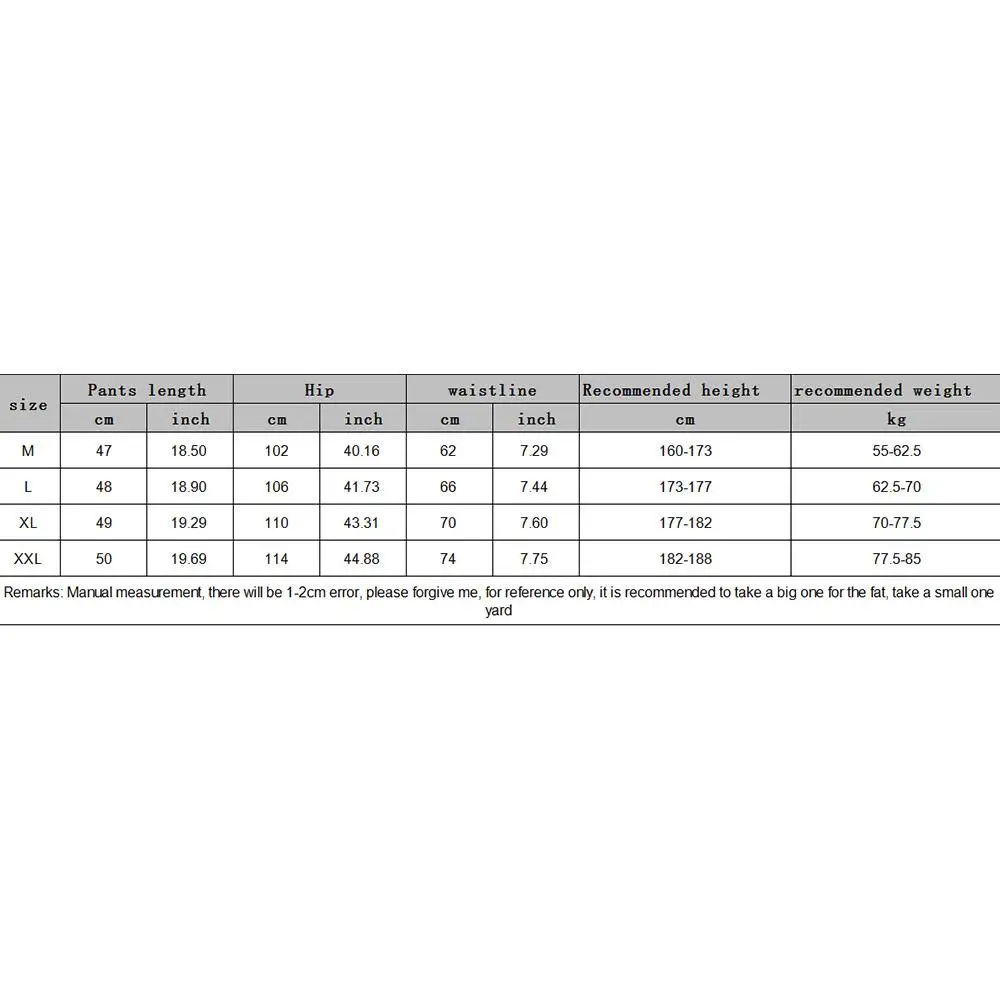 | size | Pants length | | Hip | | waistline | | Recommended height | recommended weight |
|---|---|---|---|---|---|---|---|---|
| | cm | inch | cm | inch | cm | inch | cm | kg |
| M | 47 | 18.50 | 102 | 40.16 | 62 | 7.29 | 160-173 | 55-62.5 |
| L | 48 | 18.90 | 106 | 41.73 | 66 | 7.44 | 173-177 | 62.5-70 |
| XL | 49 | 19.29 | 110 | 43.31 | 70 | 7.60 | 177-182 | 70-77.5 |
| XXL | 50 | 19.69 | 114 | 44.88 | 74 | 7.75 | 182-188 | 77.5-85 |

Remarks: Manual measurement, there will be 1-2cm error, please forgive me, for reference only, it is recommended to take a big one for the fat, take a small one yard